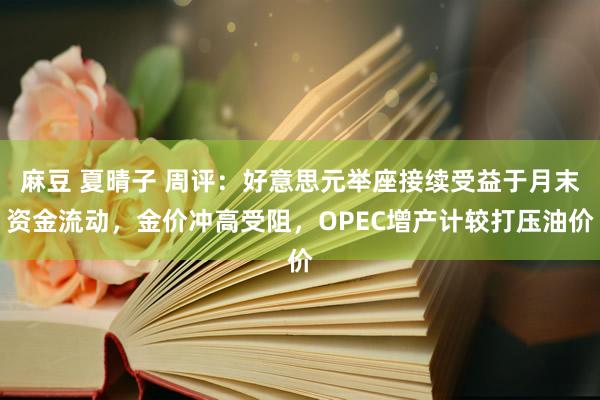 麻豆 夏晴子 周评：好意思元举座接续受益于月末资金流动，金价冲高受阻，OPEC增产计较打压油价价